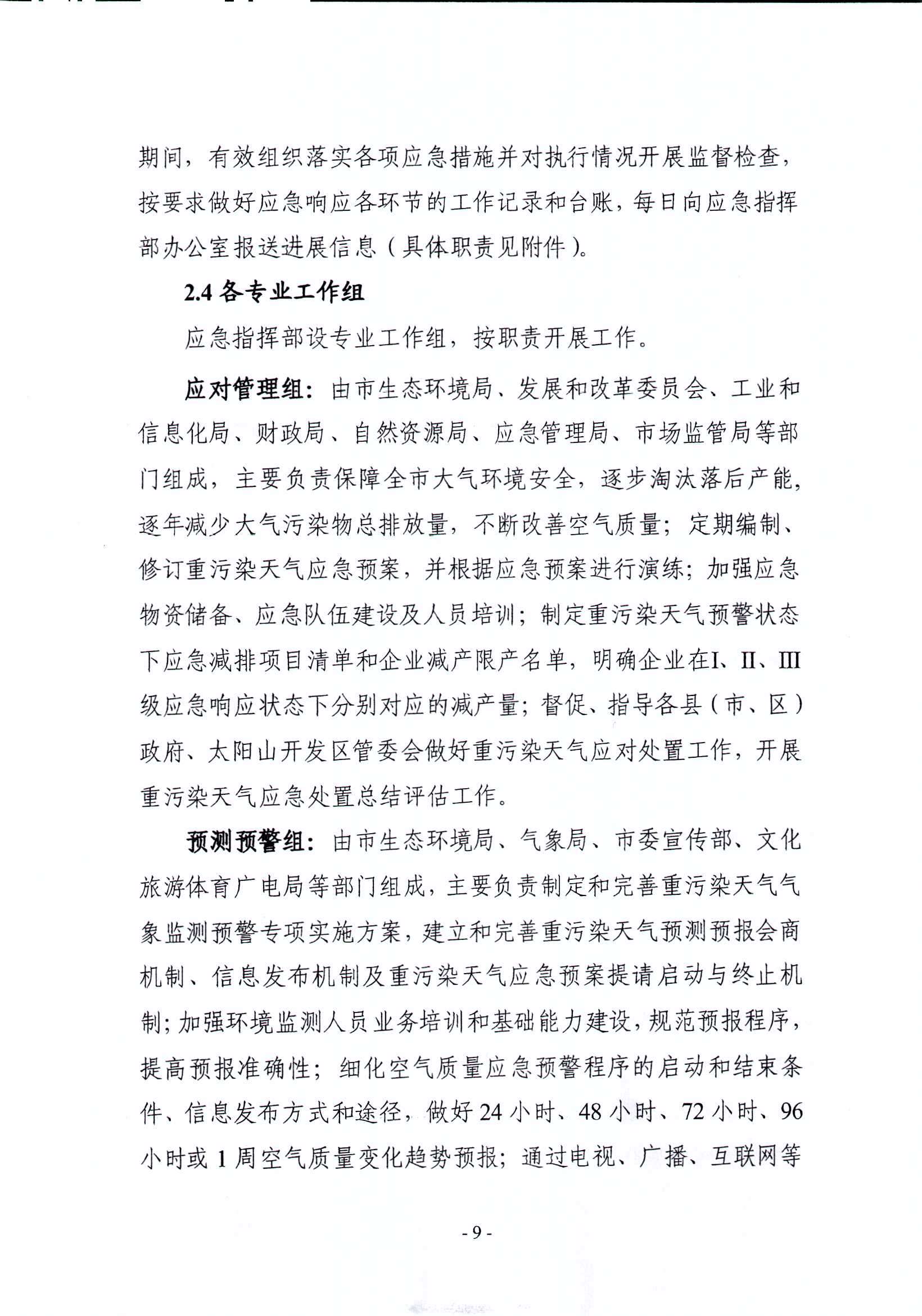 期间，有效组织落实各项应急措施并对执行情况开展监督检查，按要求做好应急响应各环节的工作记录和台账，每日向应急指挥部办公室报送进展信息（具体职责见附件）。

2.4 各专业工作组

应急指挥部设专业工作组，按职责开展工作。

应对管理组：由市生态环境局、发展和改革委员会、工业和信息化局、财政局、自然资源局、应急管理局、市场监管局等部门组成，主要负责保障全市大气环境安全，逐步淘汰落后产能，逐年减少大气污染物总排放量，不断改善空气质量；定期编制、修订重污染天气应急预案，并根据应急预案进行演练；加强应急物资储备、应急队伍建设及人员培训；制定重污染天气预警状态下应急减排项目清单和企业减产限产名单，明确企业在I、II、III级应急响应状态下分别对应的减产量；督促、指导各县（市、区）政府、太阳山开发区管委会做好重污染天气应对处置工作，开展重污染天气应急处置总结评估工作。

预测预警组：由市生态环境局、气象局、市委宣传部、文化旅游体育广电局等部门组成，主要负责制定和完善重污染天气气象监测预警专项实施方案，建立和完善重污染天气预测预报会商机制、信息发布机制及重污染天气应急预案提请启动与终止机制；加强环境监测人员业务培训和基础能力建设，规范预报程序，提高预报准确性；细化空气质量应急预警程序的启动和结束条件、信息发布方式和途径，做好 24 小时、48 小时、72 小时、96 小时或 1 周空气质量变化趋势预报；通过电视、广播、互联网等

- 9 -